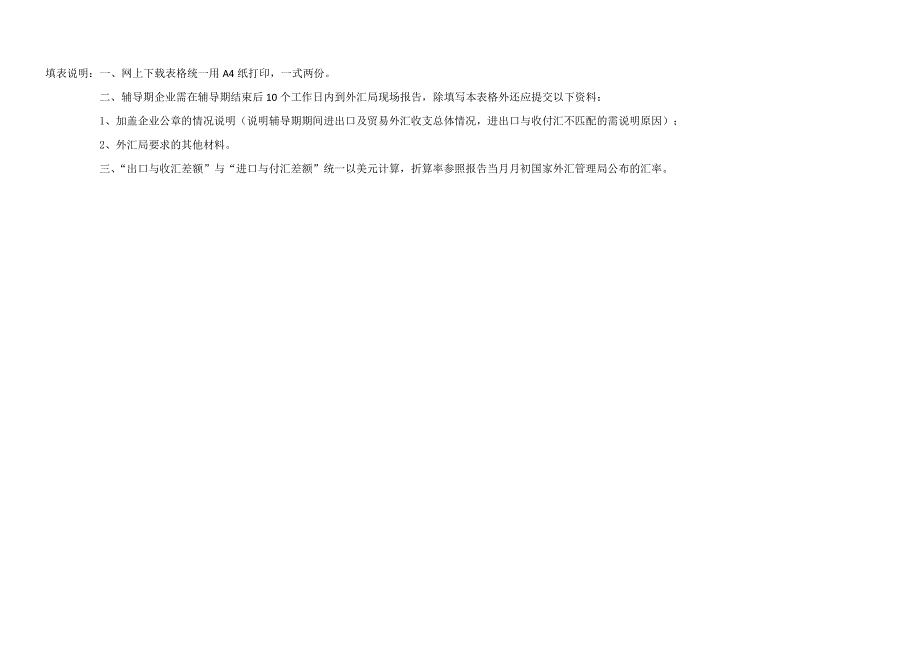 填表说明：一、网上下载表格统一用 A4 纸打印，一式两份。

二、辅导期企业需在辅导期结束后 10 个工作日内到外汇局现场报告，除填写本表格外还应提交以下资料：

1、加盖企业公章的情况说明（说明辅导期期间进出口及贸易外汇收支总体情况，进出口与收付汇不匹配的需说明原因）；

2、外汇局要求的其他材料。

三、“出口与收汇差额”与“进口与付汇差额”统一以美元计算，折算率参照报告当月月初国家外汇管理局公布的汇率。